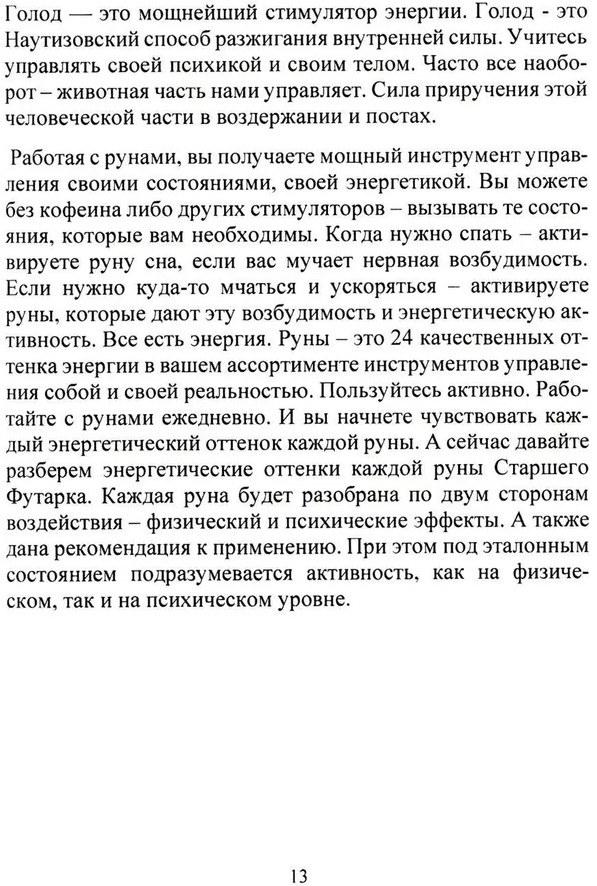 Голод — это мощнейший стимулятор энергии. Голод - это Наутизовский способ разжигания внутренней силы. Учитесь управлять своей психикой и своим телом. Часто все наоборот – животная часть нами управляет. Сила приручения этой человеческой части в воздержании и постах.

Работая с рунами, вы получаете мощный инструмент управления своими состояниями, своей энергетикой. Вы можете без кофеина либо других стимуляторов – вызывать те состояния, которые вам необходимы. Когда нужно спать – активируете руну сна, если вас мучает нервная возбудимость. Если нужно куда-то мчаться и ускоряться – активируете руны, которые дают эту возбудимость и энергетическую активность. Все есть энергия. Руны – это 24 качественных оттенка энергии в вашем ассортименте инструментов управления собой и своей реальностью. Пользуйтесь активно. Работайте с рунами ежедневно. И вы начнете чувствовать каждый энергетический оттенок каждой руны. А сейчас давайте разберем энергетические оттенки каждой руны Старшего Футарка. Каждая руна будет разобрана по двум сторонам воздействия – физический и психические эффекты. А также дана рекомендация к применению. При этом под эталонным состоянием подразумевается активность, как на физическом, так и на психическом уровне.

13